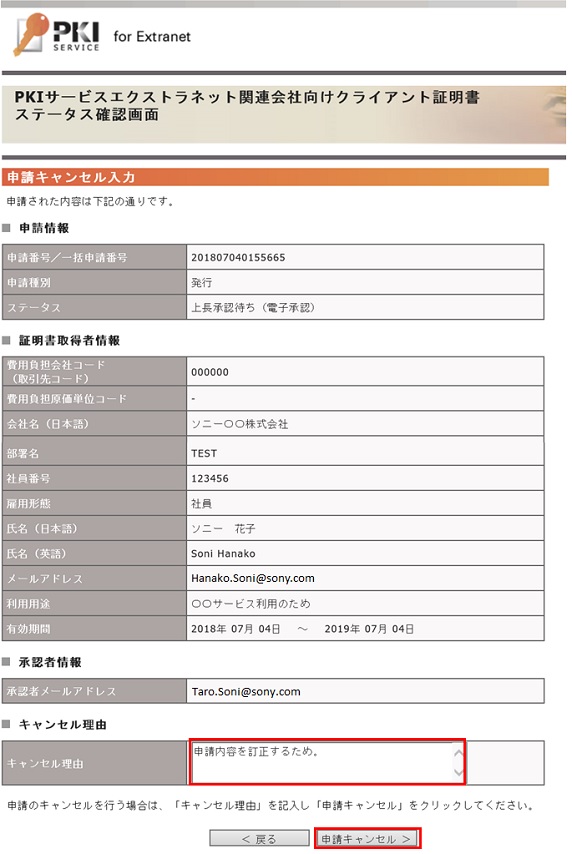 PKI SERVICE for Extranet

PKIサービスエクストラネット関連会社向けクライアント証明書
ステータス確認画面

申請キャンセル入力

申請された内容は下記の通りです。

■ 申請情報

| 申請番号／一括申請番号 | 201807040155665 |
|---|---|
| 申請種別 | 発行 |
| ステータス | 上長承認待ち（電子承認） |

■ 証明書取得者情報

| 費用負担会社コード（取引先コード） | 000000 |
|---|---|
| 費用負担原価単位コード | - |
| 会社名（日本語） | ソニー〇〇株式会社 |
| 部署名 | TEST |
| 社員番号 | 123456 |
| 雇用形態 | 社員 |
| 氏名（日本語） | ソニー　花子 |
| 氏名（英語） | Soni Hanako |
| メールアドレス | Hanako.Soni@sony.com |
| 利用用途 | 〇〇サービス利用のため |
| 有効期間 | 2018年 07月 04日　～　2019年 07月 04日 |

■ 承認者情報

| 承認者メールアドレス | Taro.Soni@sony.com |
|---|---|

■ キャンセル理由

| キャンセル理由 | 申請内容を訂正するため。 |
|---|---|

申請のキャンセルを行う場合は、「キャンセル理由」を記入し「申請キャンセル」をクリックしてください。

＜ 戻る　　申請キャンセル ＞